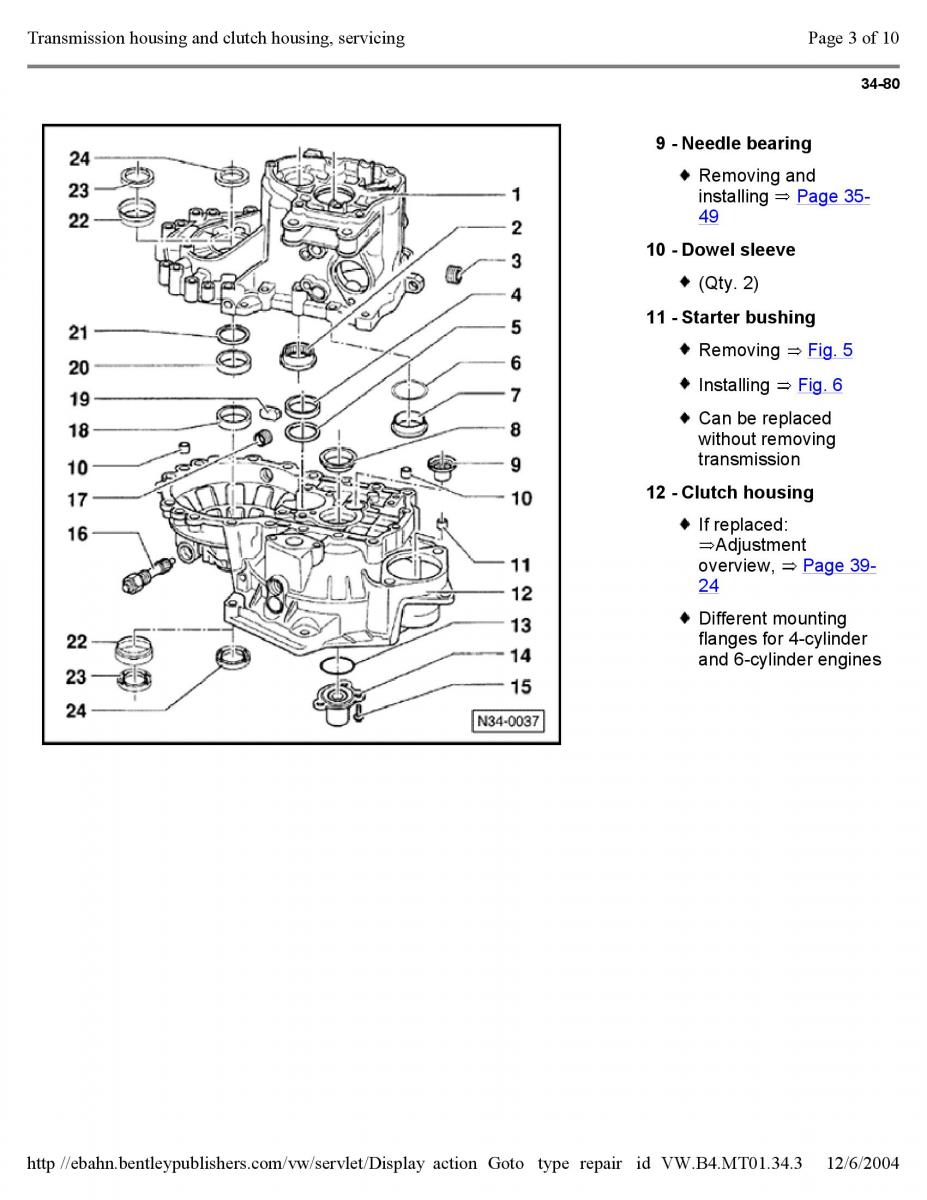 Transmission housing and clutch housing, servicing

Page 3 of 10

34-80

24
23
22
21
20
19
18
10
17
16
22
23
24
1
2
3
4
5
6
7
8
9
10
11
12
13
14
15
N34-0037

9 - Needle bearing

♦ Removing and installing ⇒ Page 35-49

10 - Dowel sleeve

♦ (Qty. 2)

11 - Starter bushing

♦ Removing ⇒ Fig. 5

♦ Installing ⇒ Fig. 6

♦ Can be replaced without removing transmission

12 - Clutch housing

♦ If replaced: ⇒Adjustment overview, ⇒ Page 39-24

♦ Different mounting flanges for 4-cylinder and 6-cylinder engines

http //ebahn.bentleypublishers.com/vw/servlet/Display action Goto type repair id VW.B4.MT01.34.3 12/6/2004